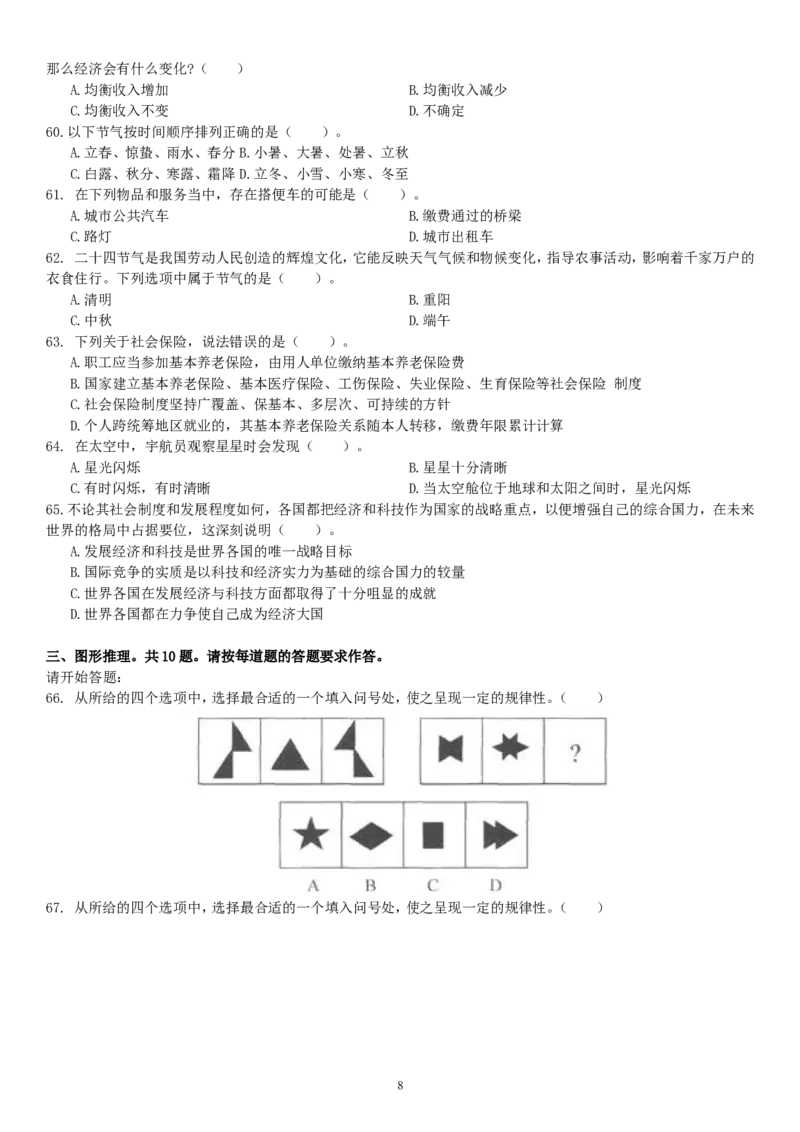 那么经济会有什么变化?(　　)
A.均衡收入增加　　B.均衡收入减少
C.均衡收入不变　　D.不确定

60.以下节气按时间顺序排列正确的是(　　)。
A.立春、惊蛰、雨水、春分 B.小暑、大暑、处暑、立秋
C.白露、秋分、寒露、霜降 D.立冬、小雪、小寒、冬至

61.在下列物品和服务当中,存在搭便车的可能是(　　)。
A.城市公共汽车　　B.缴费通过的桥梁
C.路灯　　D.城市出租车

62.二十四节气是我国劳动人民创造的辉煌文化,它能反映天气气候和物候变化,指导农事活动,影响着千家万户的衣食住行。下列选项中属于节气的是(　　)。
A.清明　　B.重阳
C.中秋　　D.端午

63.下列关于社会保险,说法错误的是(　　)。
A.职工应当参加基本养老保险,由用人单位缴纳基本养老保险费
B.国家建立基本养老保险、基本医疗保险、工伤保险、失业保险、生育保险等社会保险 制度
C.社会保险制度坚持广覆盖、保基本、多层次、可持续的方针
D.个人跨统筹地区就业的,其基本养老保险关系随本人转移,缴费年限累计计算

64.在太空中,宇航员观察星星时会发现(　　)。
A.星光闪烁　　B.星星十分清晰
C.有时闪烁,有时清晰　　D.当太空舱位于地球和太阳之间时,星光闪烁

65.不论其社会制度和发展程度如何,各国都把经济和科技作为国家的战略重点,以便增强自己的综合国力,在未来世界的格局中占据要位,这深刻说明(　　)。
A.发展经济和科技是世界各国的唯一战略目标
B.国际竞争的实质是以科技和经济实力为基础的综合国力的较量
C.世界各国在发展经济与科技方面都取得了十分咀显的成就
D.世界各国都在力争使自己成为经济大国

三、图形推理。共10题。请按每道题的答题要求作答。
请开始答题:
66.从所给的四个选项中,选择最合适的一个填入问号处,使之呈现一定的规律性。(　　)

?

A　B　C　D

67.从所给的四个选项中,选择最合适的一个填入问号处,使之呈现一定的规律性。(　　)

8